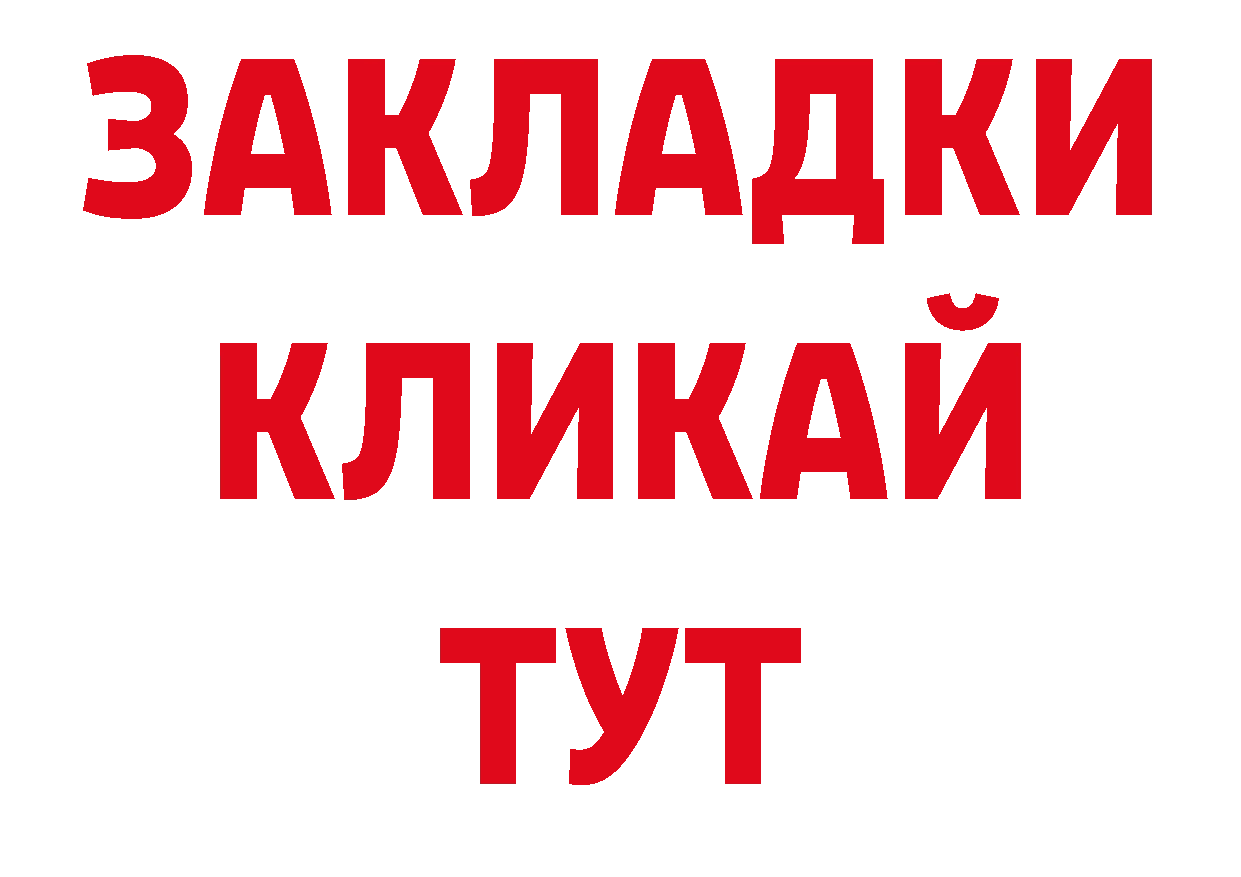 ЗАКЛАДКИ
КЛИКАЙ
ТУТ